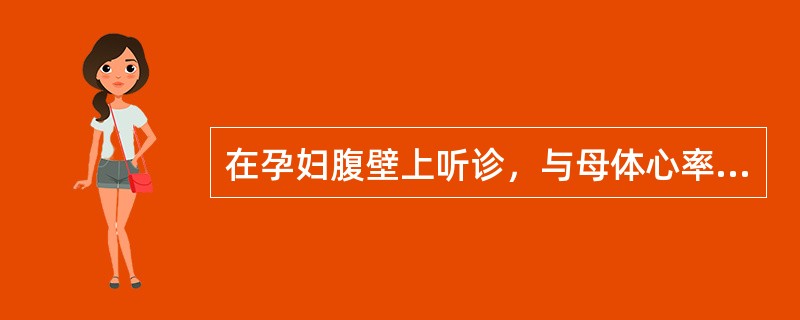 在孕妇腹壁上听诊，与母体心率...